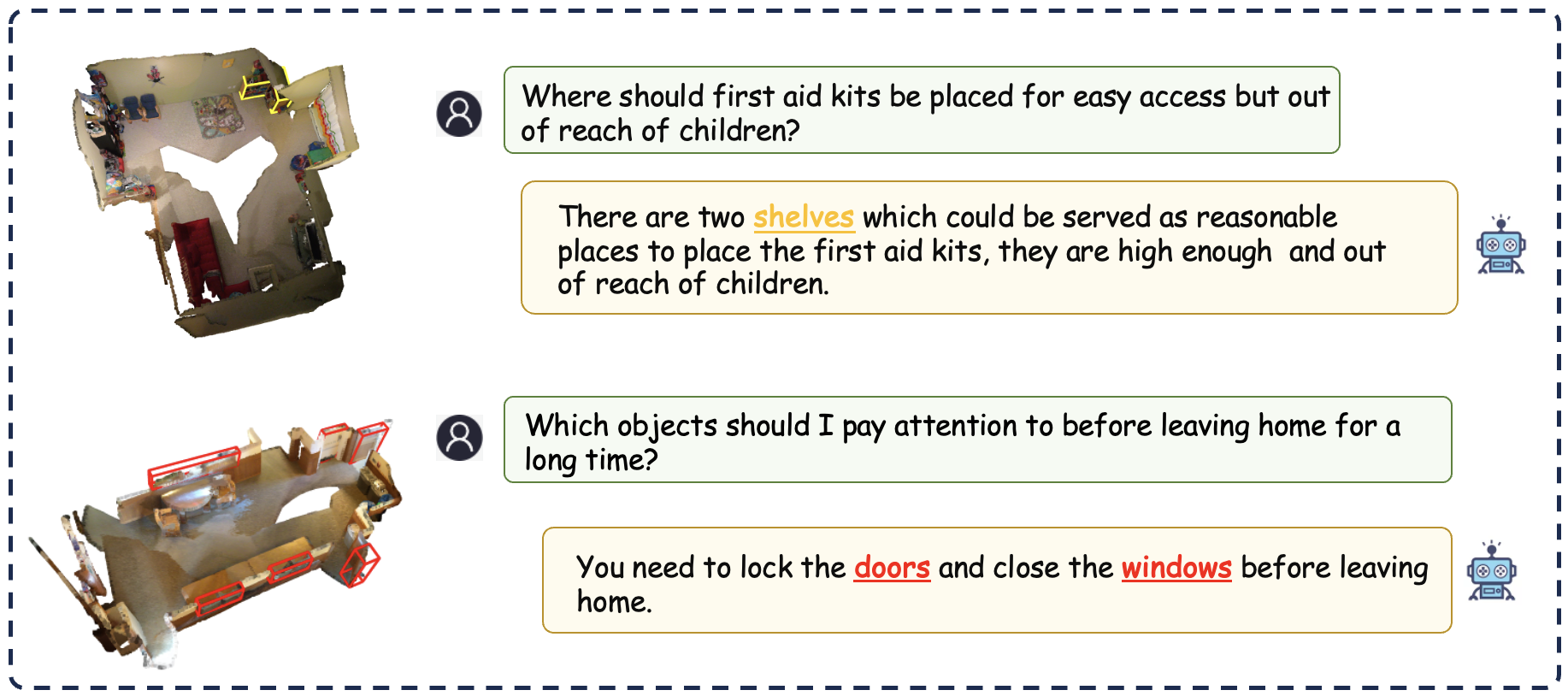 Where should first aid kits be placed for easy access but out of reach of children?

There are two shelves which could be served as reasonable places to place the first aid kits, they are high enough and out of reach of children.

Which objects should I pay attention to before leaving home for a long time?

You need to lock the doors and close the windows before leaving home.